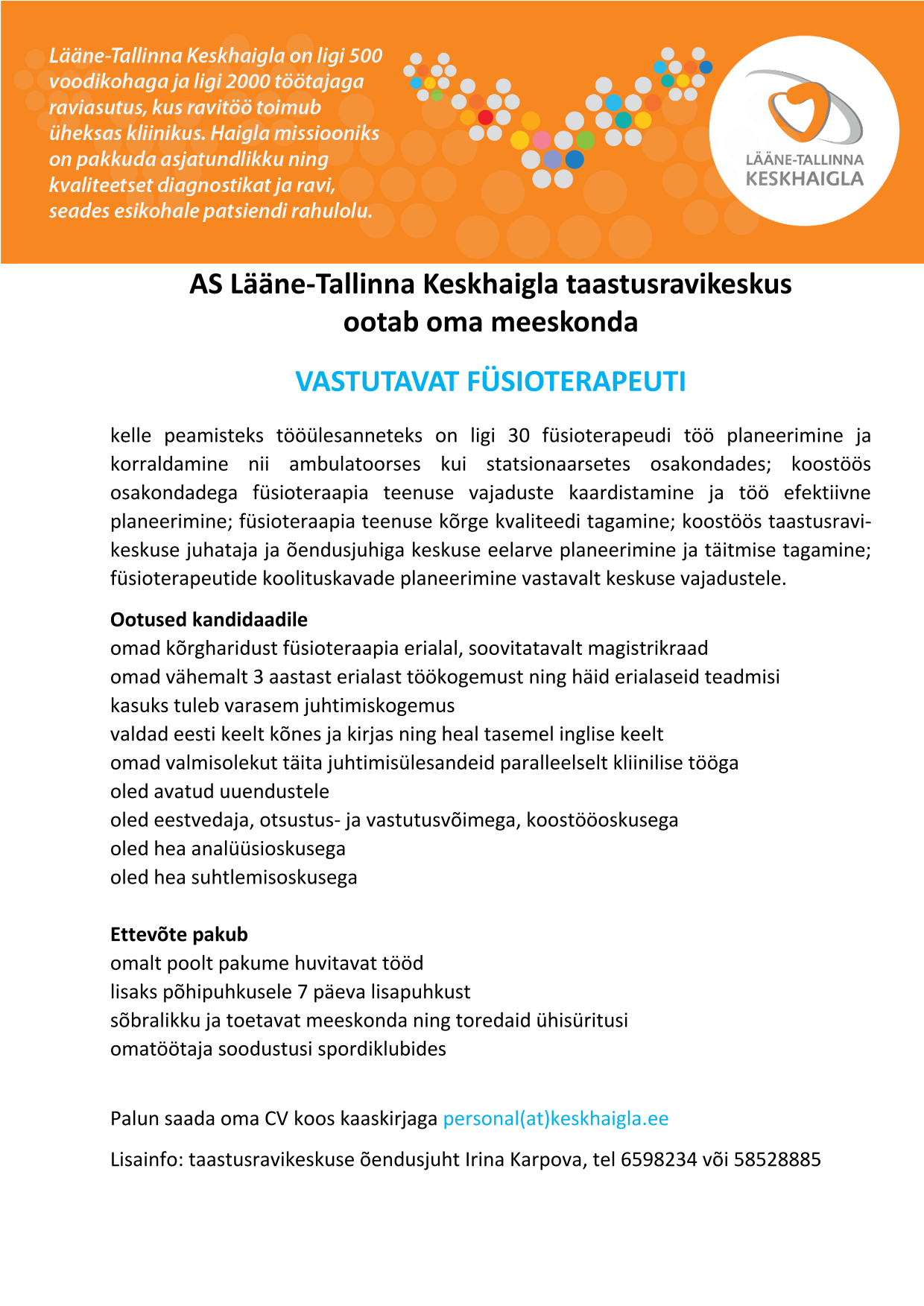 Lääne-Tallinna Keskhaigla on ligi 500 voodikohaga ja ligi 2000 töötajaga raviasutus, kus ravitöö toimub üheksas kliinikus. Haigla missiooniks on pakkuda asjatundlikku ning kvaliteetset diagnostikat ja ravi, seades esikohale patsiendi rahulolu.

LÄÄNE-TALLINNA KESKHAIGLA

AS Lääne-Tallinna Keskhaigla taastusravikeskus ootab oma meeskonda

VASTUTAVAT FÜSIOTERAPEUTI

kelle peamisteks tööülesanneteks on ligi 30 füsioterapeudi töö planeerimine ja korraldamine nii ambulatoorses kui statsionaarsetes osakondades; koostöös osakondadega füsioteraapia teenuse vajaduste kaardistamine ja töö efektiivne planeerimine; füsioteraapia teenuse kõrge kvaliteedi tagamine; koostöös taastusravikeskuse juhataja ja õendusjuhiga keskuse eelarve planeerimine ja täitmise tagamine; füsioterapeutide koolituskavade planeerimine vastavalt keskuse vajadustele.

Ootused kandidaadile
omad kõrgharidust füsioteraapia erialal, soovitatavalt magistrikraad
omad vähemalt 3 aastast erialast töökogemust ning häid erialaseid teadmisi
kasuks tuleb varasem juhtimiskogemus
valdad eesti keelt kõnes ja kirjas ning heal tasemel inglise keelt
omad valmisolekut täita juhtimisülesandeid paralleelselt kliinilise tööga
oled avatud uuendustele
oled eestvedaja, otsustus- ja vastutusvõimega, koostööoskusega
oled hea analüüsioskusega
oled hea suhtlemisoskusega

Ettevõte pakub
omalt poolt pakume huvitavat tööd
lisaks põhipuhkusele 7 päeva lisapuhkust
sõbralikku ja toetavat meeskonda ning toredaid ühisüritusi
omatöötaja soodustusi spordiklubides

Palun saada oma CV koos kaaskirjaga personal(at)keskhaigla.ee

Lisainfo: taastusravikeskuse õendusjuht Irina Karpova, tel 6598234 või 58528885